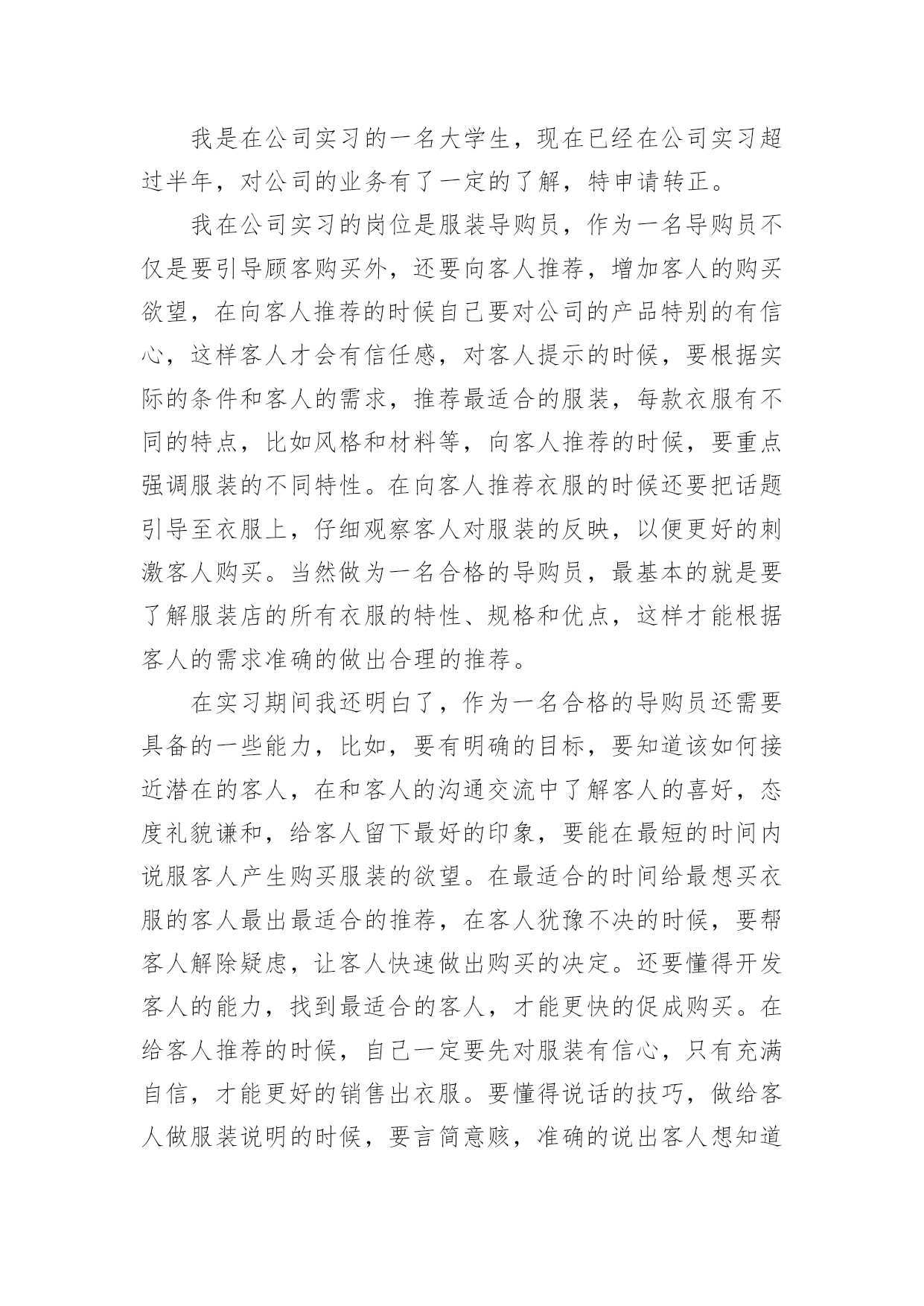 我是在公司实习的一名大学生，现在已经在公司实习超过半年，对公司的业务有了一定的了解，特申请转正。

我在公司实习的岗位是服装导购员，作为一名导购员不仅是要引导顾客购买外，还要向客人推荐，增加客人的购买欲望，在向客人推荐的时候自己要对公司的产品特别的有信心，这样客人才会有信任感，对客人提示的时候，要根据实际的条件和客人的需求，推荐最适合的服装，每款衣服有不同的特点，比如风格和材料等，向客人推荐的时候，要重点强调服装的不同特性。在向客人推荐衣服的时候还要把话题引导至衣服上，仔细观察客人对服装的反映，以便更好的刺激客人购买。当然做为一名合格的导购员，最基本的就是要了解服装店的所有衣服的特性、规格和优点，这样才能根据客人的需求准确的做出合理的推荐。

在实习期间我还明白了，作为一名合格的导购员还需要具备的一些能力，比如，要有明确的目标，要知道该如何接近潜在的客人，在和客人的沟通交流中了解客人的喜好，态度礼貌谦和，给客人留下最好的印象，要能在最短的时间内说服客人产生购买服装的欲望。在最适合的时间给最想买衣服的客人最出最适合的推荐，在客人犹豫不决的时候，要帮客人解除疑虑，让客人快速做出购买的决定。还要懂得开发客人的能力，找到最适合的客人，才能更快的促成购买。在给客人推荐的时候，自己一定要先对服装有信心，只有充满自信，才能更好的销售出衣服。要懂得说话的技巧，做给客人做服装说明的时候，要言简意赅，准确的说出客人想知道